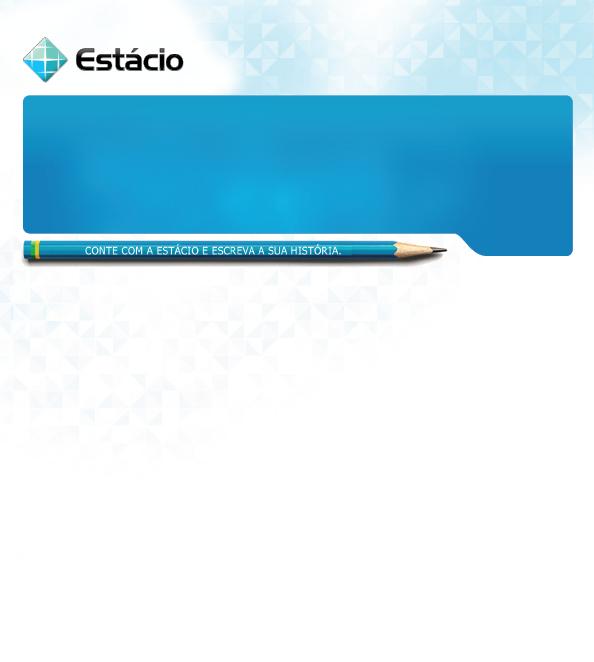 Estácio

CONTE COM A ESTÁCIO E ESCREVA A SUA HISTÓRIA.